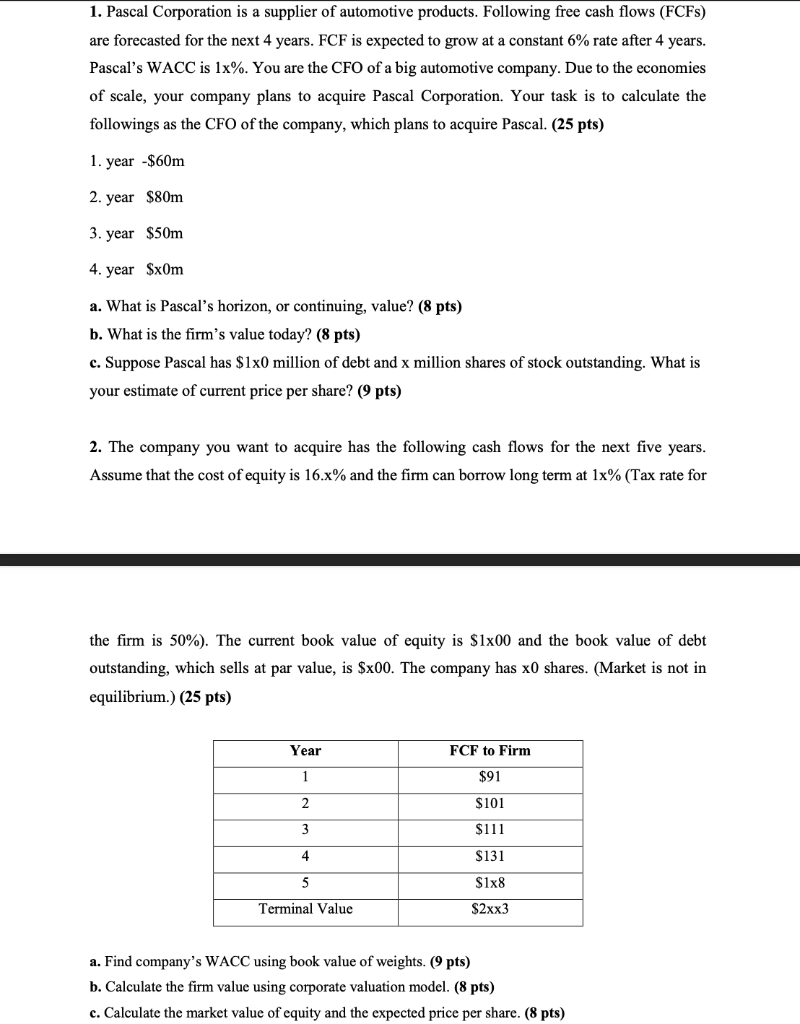 1. Pascal Corporation is a supplier of automotive products. Following free cash flows (FCFs) are forecasted for the next 4 years. FCF is expected to grow at a constant 6% rate after 4 years. Pascal's WACC is 1x%. You are the CFO of a big automotive company. Due to the economies of scale, your company plans to acquire Pascal Corporation. Your task is to calculate the followings as the CFO of the company, which plans to acquire Pascal. (25 pts)

1. year -\$60m

2. year \$80m

3. year \$50m

4. year \$x0m

a. What is Pascal's horizon, or continuing, value? (8 pts)

b. What is the firm's value today? (8 pts)

c. Suppose Pascal has \$1x0 million of debt and x million shares of stock outstanding. What is your estimate of current price per share? (9 pts)

2. The company you want to acquire has the following cash flows for the next five years. Assume that the cost of equity is 16.x% and the firm can borrow long term at 1x% (Tax rate for

the firm is 50%). The current book value of equity is \$1x00 and the book value of debt outstanding, which sells at par value, is \$x00. The company has x0 shares. (Market is not in equilibrium.) (25 pts)

| Year | FCF to Firm |
|---|---|
| 1 | \$91 |
| 2 | \$101 |
| 3 | \$111 |
| 4 | \$131 |
| 5 | \$1x8 |
| Terminal Value | \$2xx3 |

a. Find company's WACC using book value of weights. (9 pts)

b. Calculate the firm value using corporate valuation model. (8 pts)

c. Calculate the market value of equity and the expected price per share. (8 pts)